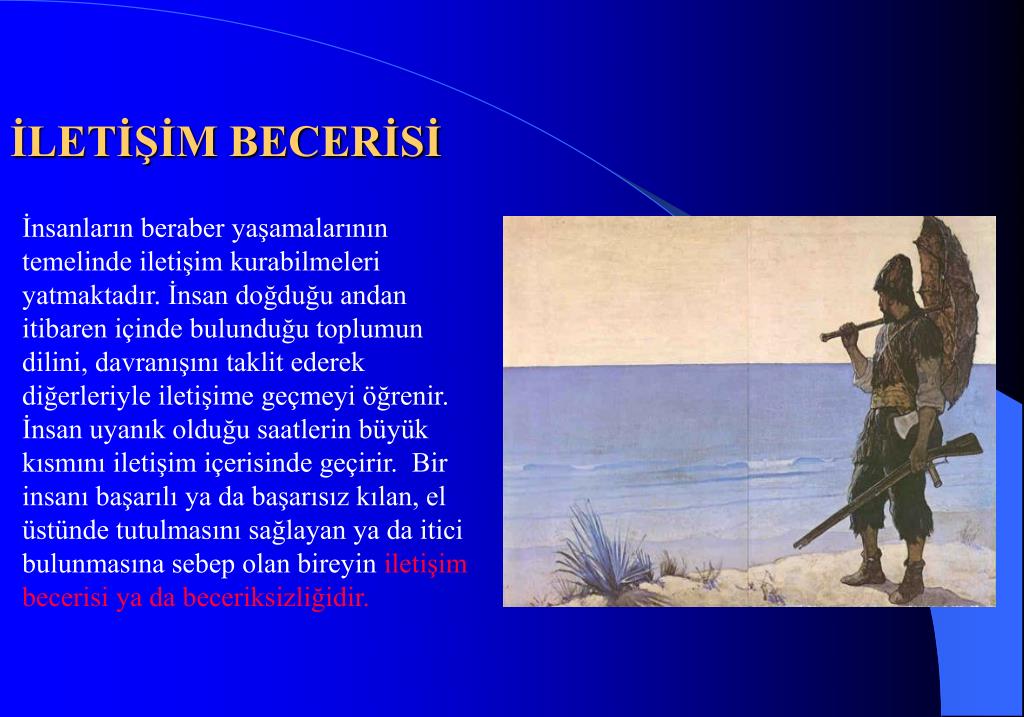 İLETİŞİM BECERİSİ

İnsanların beraber yaşamalarının temelinde iletişim kurabilmeleri yatmaktadır. İnsan doğduğu andan itibaren içinde bulunduğu toplumun dilini, davranışını taklit ederek diğerleriyle iletişime geçmeyi öğrenir. İnsan uyanık olduğu saatlerin büyük kısmını iletişim içerisinde geçirir. Bir insanı başarılı ya da başarısız kılan, el üstünde tutulmasını sağlayan ya da itici bulunmasına sebep olan bireyin iletişim becerisi ya da beceriksizliğidir.